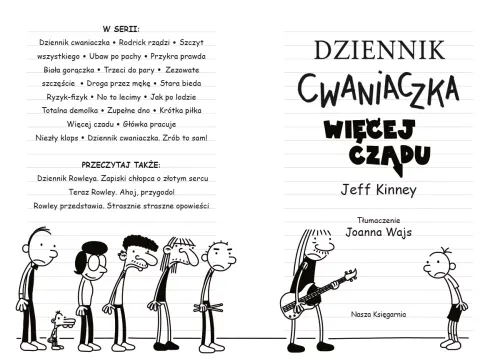 W SERII:

Dziennik cwaniaczka • Rodrick rządzi • Szczyt wszystkiego • Ubaw po pachy • Przykra prawda
Biała gorączka • Trzeci do pary • Zezowate szczęście • Droga przez mękę • Stara bieda
Ryzyk-fizyk • No to lecimy • Jak po lodzie
Totalna demolka • Zupełne dno • Krótka piłka
Więcej czadu • Główka pracuje
Niezły klops • Dziennik cwaniaczka. Zrób to sam!

PRZECZYTAJ TAKŻE:

Dziennik Rowleya. Zapiski chłopca o złotym sercu
Teraz Rowley. Ahoj, przygodo!
Rowley przedstawia. Strasznie straszne opowieści

DZIENNIK
CWANIACZKA

WIĘCEJ
CZADU

Jeff Kinney

Tłumaczenie
Joanna Wajs

Nasza Księgarnia